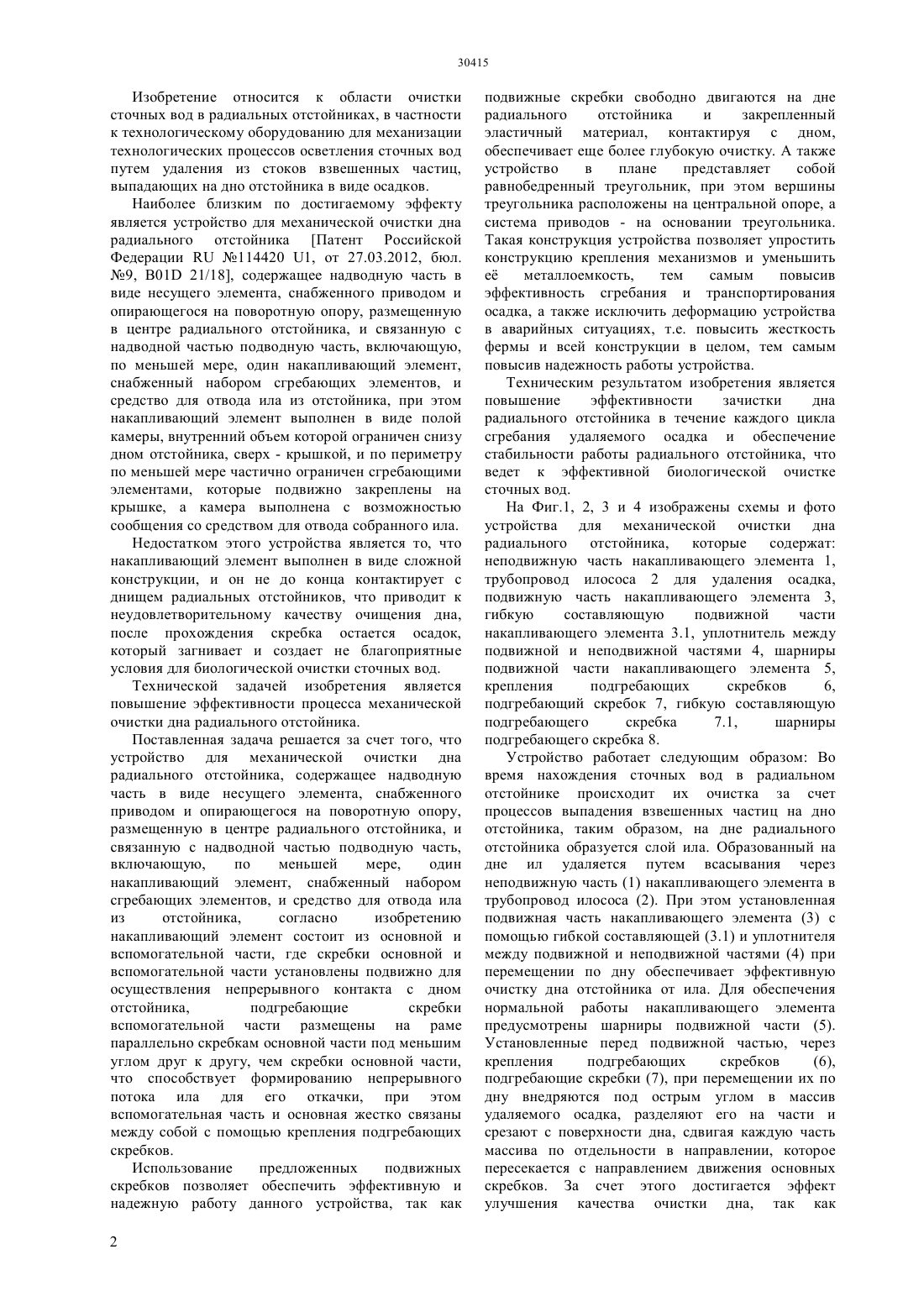 30415

Изобретение относится к области очистки сточных вод в радиальных отстойниках, в частности к технологическому оборудованию для механизации технологических процессов осветления сточных вод путем удаления из стоков взвешенных частиц, выпадающих на дно отстойника в виде осадков.

Наиболее близким по достигаемому эффекту является устройство для механической очистки дна радиального отстойника [Патент Российской Федерации RU №114420 U1, от 27.03.2012, бюл. №9, B01D 21/18], содержащее надводную часть в виде несущего элемента, снабженного приводом и опирающегося на поворотную опору, размещенную в центре радиального отстойника, и связанную с надводной частью подводную часть, включающую, по меньшей мере, один накапливающий элемент, снабженный набором сгребающих элементов, и средство для отвода ила из отстойника, при этом накапливающий элемент выполнен в виде полой камеры, внутренний объем которой ограничен снизу дном отстойника, сверх - крышкой, и по периметру по меньшей мере частично ограничен сгребающими элементами, которые подвижно закреплены на крышке, а камера выполнена с возможностью сообщения со средством для отвода собранного ила.

Недостатком этого устройства является то, что накапливающий элемент выполнен в виде сложной конструкции, и он не до конца контактирует с днищем радиальных отстойников, что приводит к неудовлетворительному качеству очищения дна, после прохождения скребка остается осадок, который загнивает и создает не благоприятные условия для биологической очистки сточных вод.

Технической задачей изобретения является повышение эффективности процесса механической очистки дна радиального отстойника.

Поставленная задача решается за счет того, что устройство для механической очистки дна радиального отстойника, содержащее надводную часть в виде несущего элемента, снабженного приводом и опирающегося на поворотную опору, размещенную в центре радиального отстойника, и связанную с надводной частью подводную часть, включающую, по меньшей мере, один накапливающий элемент, снабженный набором сгребающих элементов, и средство для отвода ила из отстойника, согласно изобретению накапливающий элемент состоит из основной и вспомогательной части, где скребки основной и вспомогательной части установлены подвижно для осуществления непрерывного контакта с дном отстойника, подгребающие скребки вспомогательной части размещены на раме параллельно скребкам основной части под меньшим углом друг к другу, чем скребки основной части, что способствует формированию непрерывного потока ила для его откачки, при этом вспомогательная часть и основная жестко связаны между собой с помощью крепления подгребающих скребков.

Использование предложенных подвижных скребков позволяет обеспечить эффективную и надежную работу данного устройства, так как подвижные скребки свободно двигаются на дне радиального отстойника и закрепленный эластичный материал, контактируя с дном, обеспечивает еще более глубокую очистку. А также устройство в плане представляет собой равнобедренный треугольник, при этом вершины треугольника расположены на центральной опоре, а система приводов - на основании треугольника. Такая конструкция устройства позволяет упростить конструкцию крепления механизмов и уменьшить её металлоемкость, тем самым повысив эффективность сгребания и транспортирования осадка, а также исключить деформацию устройства в аварийных ситуациях, т.е. повысить жесткость фермы и всей конструкции в целом, тем самым повысив надежность работы устройства.

Техническим результатом изобретения является повышение эффективности зачистки дна радиального отстойника в течение каждого цикла сгребания удаляемого осадка и обеспечение стабильности работы радиального отстойника, что ведет к эффективной биологической очистке сточных вод.

На Фиг.1, 2, 3 и 4 изображены схемы и фото устройства для механической очистки дна радиального отстойника, которые содержат: неподвижную часть накапливающего элемента 1, трубопровод илососа 2 для удаления осадка, подвижную часть накапливающего элемента 3, гибкую составляющую подвижной части накапливающего элемента 3.1, уплотнитель между подвижной и неподвижной частями 4, шарниры подвижной части накапливающего элемента 5, крепления подгребающих скребков 6, подгребающий скребок 7, гибкую составляющую подгребающего скребка 7.1, шарниры подгребающего скребка 8.

Устройство работает следующим образом: Во время нахождения сточных вод в радиальном отстойнике происходит их очистка за счет процессов выпадения взвешенных частиц на дно отстойника, таким образом, на дне радиального отстойника образуется слой ила. Образованный на дне ил удаляется путем всасывания через неподвижную часть (1) накапливающего элемента в трубопровод илососа (2). При этом установленная подвижная часть накапливающего элемента (3) с помощью гибкой составляющей (3.1) и уплотнителя между подвижной и неподвижной частями (4) при перемещении по дну обеспечивает эффективную очистку дна отстойника от ила. Для обеспечения нормальной работы накапливающего элемента предусмотрены шарниры подвижной части (5). Установленные перед подвижной частью, через крепления подгребающих скребков (6), подгребающие скребки (7), при перемещении их по дну внедряются под острым углом в массив удаляемого осадка, разделяют его на части и срезают с поверхности дна, сдвигая каждую часть массива по отдельности в направлении, которое пересекается с направлением движения основных скребков. За счет этого достигается эффект улучшения качества очистки дна, так как

2